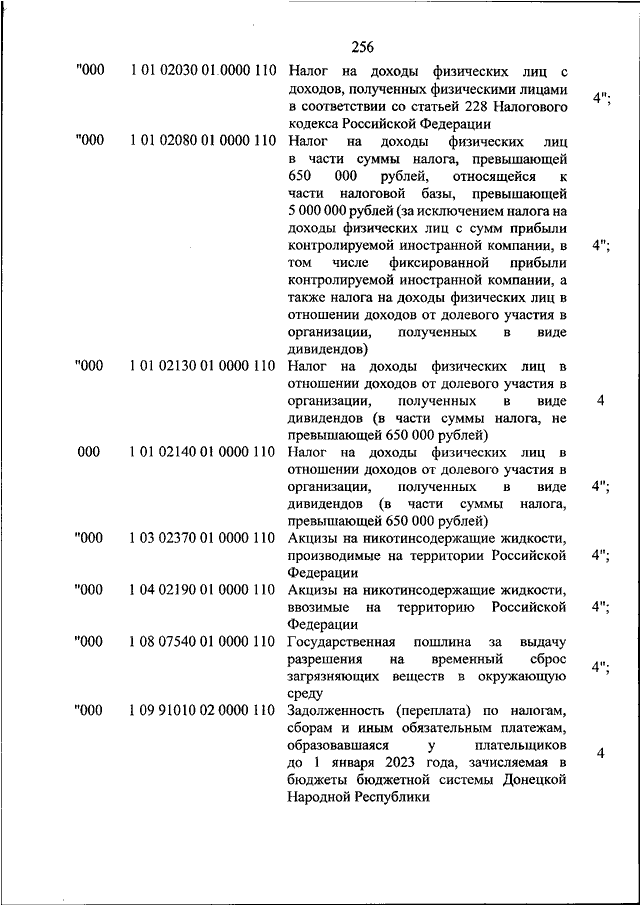 256

| | | | |
|---|---|---|---|
| "000 | 1 01 02030 01 0000 110 | Налог на доходы физических лиц с доходов, полученных физическими лицами в соответствии со статьей 228 Налогового кодекса Российской Федерации | 4"; |
| "000 | 1 01 02080 01 0000 110 | Налог на доходы физических лиц в части суммы налога, превышающей 650 000 рублей, относящейся к части налоговой базы, превышающей 5 000 000 рублей (за исключением налога на доходы физических лиц с сумм прибыли контролируемой иностранной компании, в том числе фиксированной прибыли контролируемой иностранной компании, а также налога на доходы физических лиц в отношении доходов от долевого участия в организации, полученных в виде дивидендов) | 4"; |
| "000 | 1 01 02130 01 0000 110 | Налог на доходы физических лиц в отношении доходов от долевого участия в организации, полученных в виде дивидендов (в части суммы налога, не превышающей 650 000 рублей) | 4 |
| 000 | 1 01 02140 01 0000 110 | Налог на доходы физических лиц в отношении доходов от долевого участия в организации, полученных в виде дивидендов (в части суммы налога, превышающей 650 000 рублей) | 4"; |
| "000 | 1 03 02370 01 0000 110 | Акцизы на никотинсодержащие жидкости, производимые на территории Российской Федерации | 4"; |
| "000 | 1 04 02190 01 0000 110 | Акцизы на никотинсодержащие жидкости, ввозимые на территорию Российской Федерации | 4"; |
| "000 | 1 08 07540 01 0000 110 | Государственная пошлина за выдачу разрешения на временный сброс загрязняющих веществ в окружающую среду | 4"; |
| "000 | 1 09 91010 02 0000 110 | Задолженность (переплата) по налогам, сборам и иным обязательным платежам, образовавшаяся у плательщиков до 1 января 2023 года, зачисляемая в бюджеты бюджетной системы Донецкой Народной Республики | 4 |